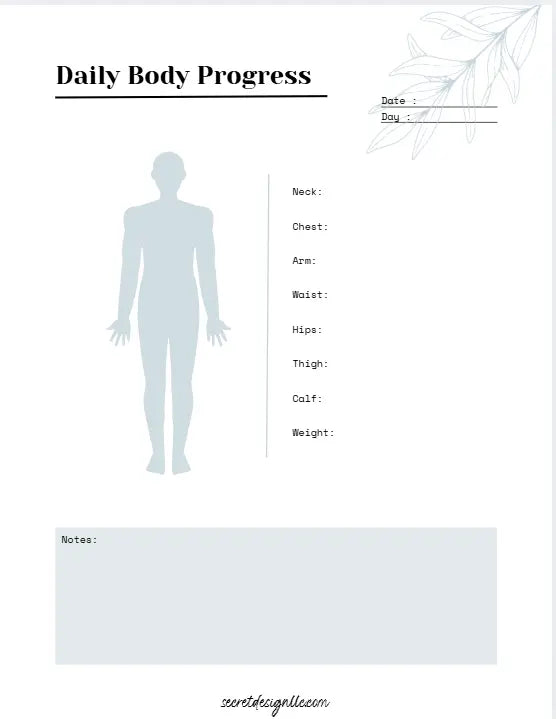 Daily Body Progress

Date :
Day :

Neck:

Chest:

Arm:

Waist:

Hips:

Thigh:

Calf:

Weight:

Notes:

secretdesignllc.com